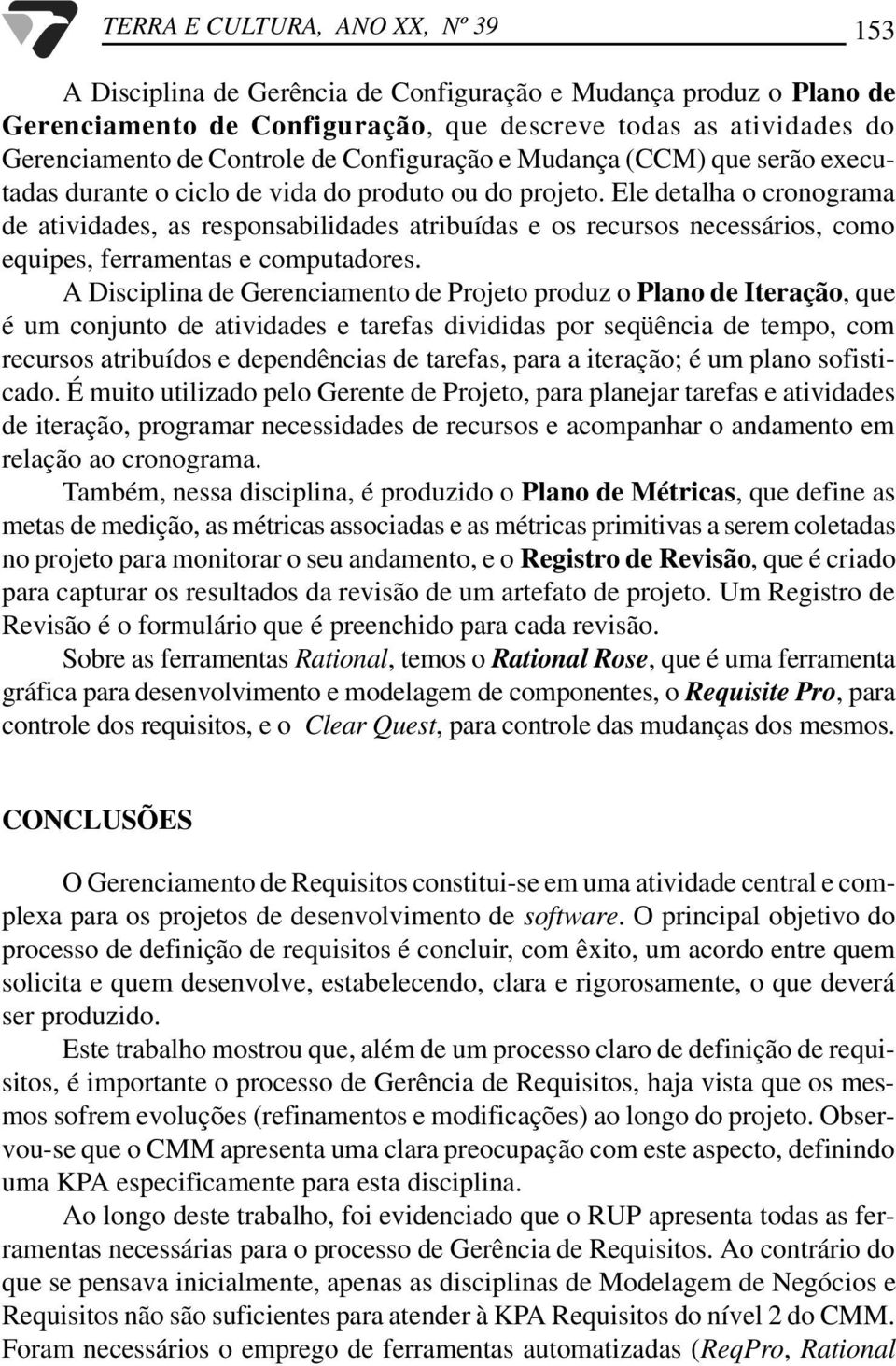 TERRA E CULTURA, ANO XX, Nº 39 153

A Disciplina de Gerência de Configuração e Mudança produz o Plano de Gerenciamento de Configuração, que descreve todas as atividades do Gerenciamento de Controle de Configuração e Mudança (CCM) que serão executadas durante o ciclo de vida do produto ou do projeto. Ele detalha o cronograma de atividades, as responsabilidades atribuídas e os recursos necessários, como equipes, ferramentas e computadores.

A Disciplina de Gerenciamento de Projeto produz o Plano de Iteração, que é um conjunto de atividades e tarefas divididas por seqüência de tempo, com recursos atribuídos e dependências de tarefas, para a iteração; é um plano sofisticado. É muito utilizado pelo Gerente de Projeto, para planejar tarefas e atividades de iteração, programar necessidades de recursos e acompanhar o andamento em relação ao cronograma.

Também, nessa disciplina, é produzido o Plano de Métricas, que define as metas de medição, as métricas associadas e as métricas primitivas a serem coletadas no projeto para monitorar o seu andamento, e o Registro de Revisão, que é criado para capturar os resultados da revisão de um artefato de projeto. Um Registro de Revisão é o formulário que é preenchido para cada revisão.

Sobre as ferramentas Rational, temos o Rational Rose, que é uma ferramenta gráfica para desenvolvimento e modelagem de componentes, o Requisite Pro, para controle dos requisitos, e o Clear Quest, para controle das mudanças dos mesmos.

CONCLUSÕES

O Gerenciamento de Requisitos constitui-se em uma atividade central e complexa para os projetos de desenvolvimento de software. O principal objetivo do processo de definição de requisitos é concluir, com êxito, um acordo entre quem solicita e quem desenvolve, estabelecendo, clara e rigorosamente, o que deverá ser produzido.

Este trabalho mostrou que, além de um processo claro de definição de requisitos, é importante o processo de Gerência de Requisitos, haja vista que os mesmos sofrem evoluções (refinamentos e modificações) ao longo do projeto. Observou-se que o CMM apresenta uma clara preocupação com este aspecto, definindo uma KPA especificamente para esta disciplina.

Ao longo deste trabalho, foi evidenciado que o RUP apresenta todas as ferramentas necessárias para o processo de Gerência de Requisitos. Ao contrário do que se pensava inicialmente, apenas as disciplinas de Modelagem de Negócios e Requisitos não são suficientes para atender à KPA Requisitos do nível 2 do CMM. Foram necessários o emprego de ferramentas automatizadas (ReqPro, Rational